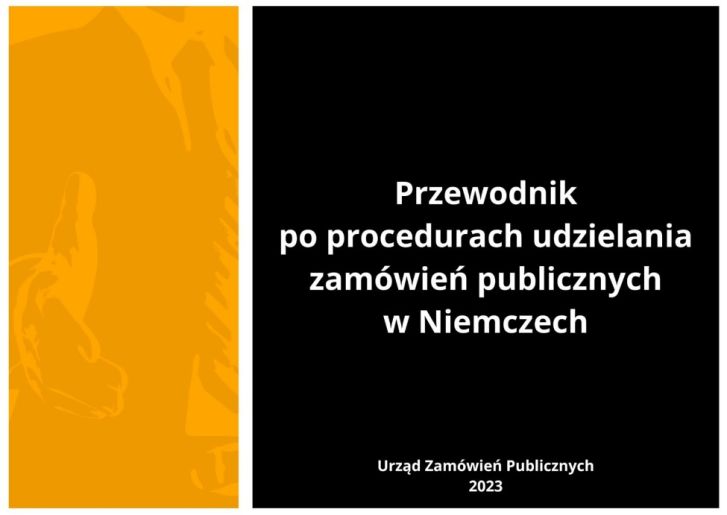 Przewodnik
po procedurach udzielania
zamówień publicznych
w Niemczech

Urząd Zamówień Publicznych
2023